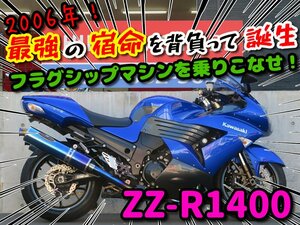 2006年！
最強の宿命を背負って誕生
フラグシップマシンを乗りこなせ！
Kawasaki
ZZ-R1400